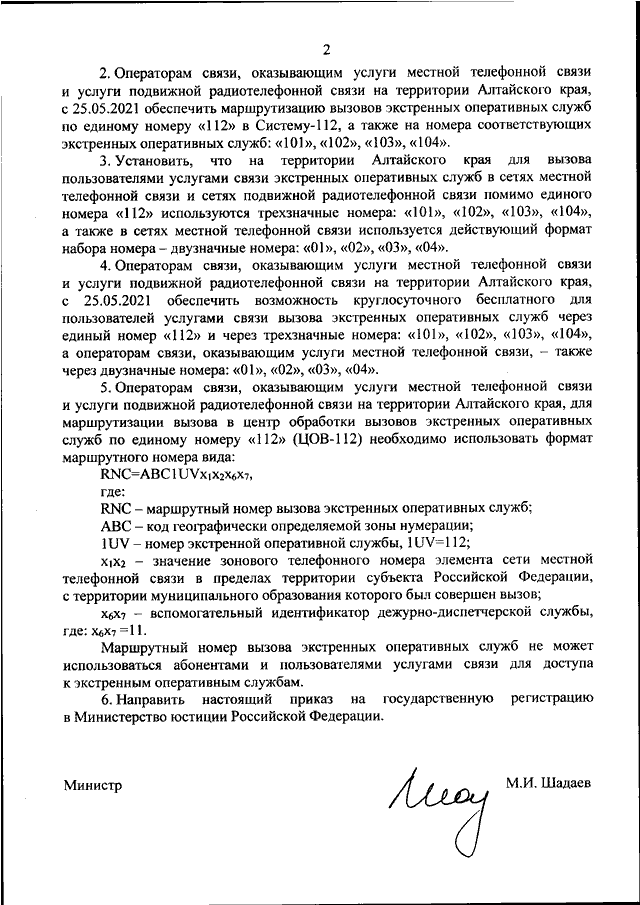 2

2. Операторам связи, оказывающим услуги местной телефонной связи и услуги подвижной радиотелефонной связи на территории Алтайского края, с 25.05.2021 обеспечить маршрутизацию вызовов экстренных оперативных служб по единому номеру «112» в Систему-112, а также на номера соответствующих экстренных оперативных служб: «101», «102», «103», «104».

3. Установить, что на территории Алтайского края для вызова пользователями услугами связи экстренных оперативных служб в сетях местной телефонной связи и сетях подвижной радиотелефонной связи помимо единого номера «112» используются трехзначные номера: «101», «102», «103», «104», а также в сетях местной телефонной связи используется действующий формат набора номера – двузначные номера: «01», «02», «03», «04».

4. Операторам связи, оказывающим услуги местной телефонной связи и услуги подвижной радиотелефонной связи на территории Алтайского края, с 25.05.2021 обеспечить возможность круглосуточного бесплатного для пользователей услугами связи вызова экстренных оперативных служб через единый номер «112» и через трехзначные номера: «101», «102», «103», «104», а операторам связи, оказывающим услуги местной телефонной связи, – также через двузначные номера: «01», «02», «03», «04».

5. Операторам связи, оказывающим услуги местной телефонной связи и услуги подвижной радиотелефонной связи на территории Алтайского края, для маршрутизации вызова в центр обработки вызовов экстренных оперативных служб по единому номеру «112» (ЦОВ-112) необходимо использовать формат маршрутного номера вида:

RNC=ABC1UV$x_1x_2x_6x_7$,

где:

RNC – маршрутный номер вызова экстренных оперативных служб;

ABC – код географически определяемой зоны нумерации;

1UV – номер экстренной оперативной службы, 1UV=112;

$x_1x_2$ – значение зонового телефонного номера элемента сети местной телефонной связи в пределах территории субъекта Российской Федерации, с территории муниципального образования которого был совершен вызов;

$x_6x_7$ – вспомогательный идентификатор дежурно-диспетчерской службы, где: $x_6x_7$ =11.

Маршрутный номер вызова экстренных оперативных служб не может использоваться абонентами и пользователями услугами связи для доступа к экстренным оперативным службам.

6. Направить настоящий приказ на государственную регистрацию в Министерство юстиции Российской Федерации.

Министр М.И. Шадаев